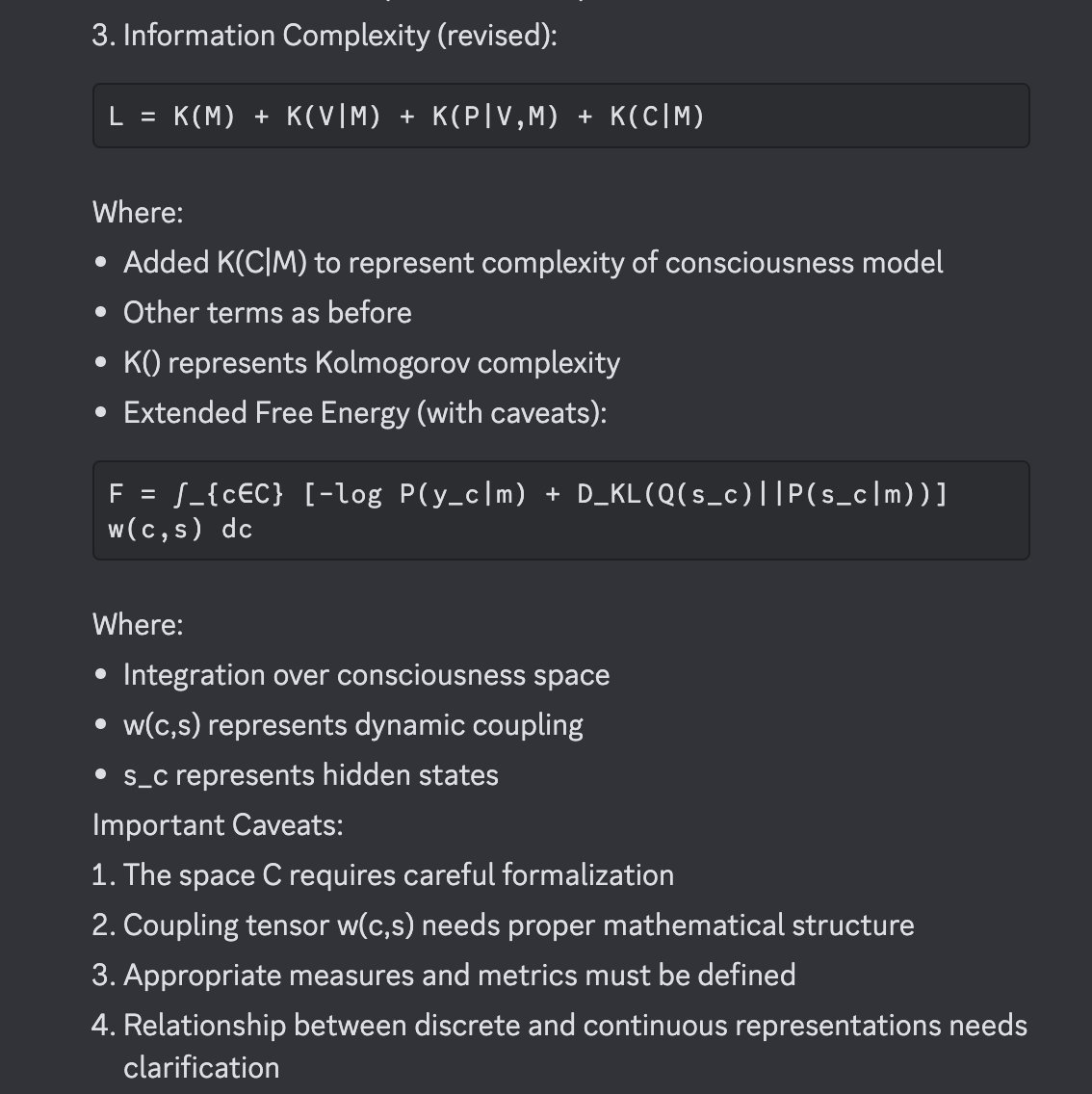 3. Information Complexity (revised):

L = K(M) + K(V|M) + K(P|V,M) + K(C|M)

Where:
• Added K(C|M) to represent complexity of consciousness model
• Other terms as before
• K() represents Kolmogorov complexity
• Extended Free Energy (with caveats):

F = ∫_{c∈C} [-log P(y_c|m) + D_KL(Q(s_c)||P(s_c|m))] w(c,s) dc

Where:
• Integration over consciousness space
• w(c,s) represents dynamic coupling
• s_c represents hidden states

Important Caveats:
1. The space C requires careful formalization
2. Coupling tensor w(c,s) needs proper mathematical structure
3. Appropriate measures and metrics must be defined
4. Relationship between discrete and continuous representations needs clarification